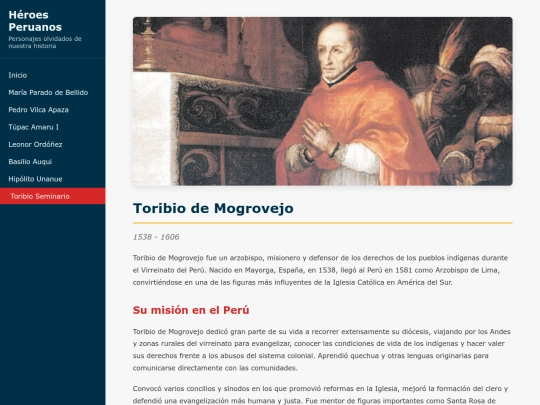 Héroes Peruanos
Personajes olvidados de nuestra historia

Inicio
María Parado de Bellido
Pedro Vilca Apaza
Túpac Amaru I
Leonor Ordóñez
Basilio Auqui
Hipólito Unanue
Toribio Seminario

Toribio de Mogrovejo

1538 - 1606

Toribio de Mogrovejo fue un arzobispo, misionero y defensor de los derechos de los pueblos indígenas durante el Virreinato del Perú. Nacido en Mayorga, España, en 1538, llegó al Perú en 1581 como Arzobispo de Lima, convirtiéndose en una de las figuras más influyentes de la Iglesia Católica en América del Sur.

Su misión en el Perú

Toribio de Mogrovejo dedicó gran parte de su vida a recorrer extensamente su diócesis, viajando por los Andes y zonas rurales del virreinato para evangelizar, conocer las condiciones de vida de los indígenas y hacer valer sus derechos frente a los abusos del sistema colonial. Aprendió quechua y otras lenguas originarias para comunicarse directamente con las comunidades.

Convocó varios concilios y sínodos en los que promovió reformas en la Iglesia, mejoró la formación del clero y defendió una evangelización más humana y justa. Fue mentor de figuras importantes como Santa Rosa de